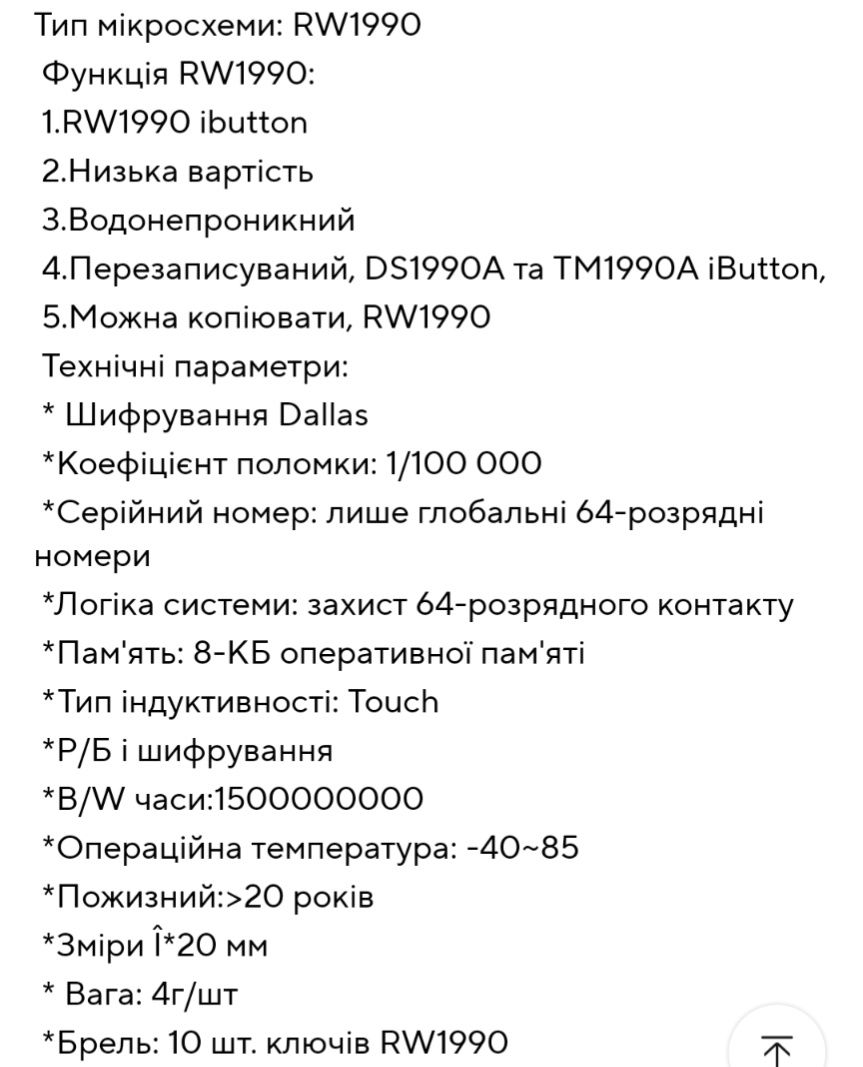 Тип мікросхеми: RW1990
Функція RW1990:
1.RW1990 ibutton
2.Низька вартість
3.Водонепроникний
4.Перезаписуваний, DS1990A та TM1990A iButton,
5.Можна копіювати, RW1990
Технічні параметри:
* Шифрування Dallas
*Коефіцієнт поломки: 1/100 000
*Серійний номер: лише глобальні 64-розрядні номери
*Логіка системи: захист 64-розрядного контакту
*Пам'ять: 8-КБ оперативної пам'яті
*Тип індуктивності: Touch
*Р/Б і шифрування
*B/W часи:1500000000
*Операційна температура: -40~85
*Пожизний:>20 років
*Зміри Î*20 мм
* Вага: 4г/шт
*Брель: 10 шт. ключів RW1990